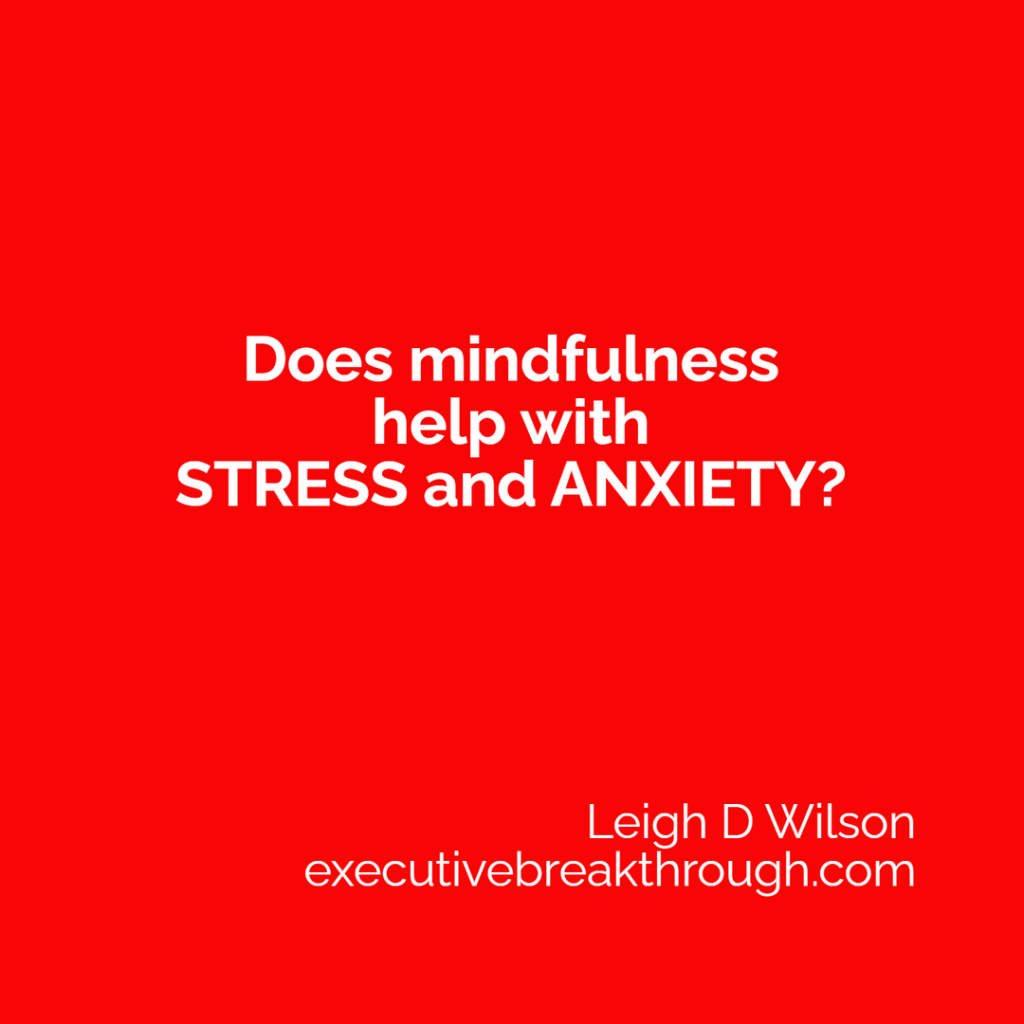 Does mindfulness help with STRESS and ANXIETY?

Leigh D Wilson
executivebreakthrough.com